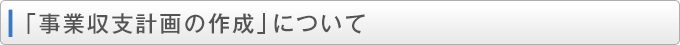 「事業収支計画の作成」について